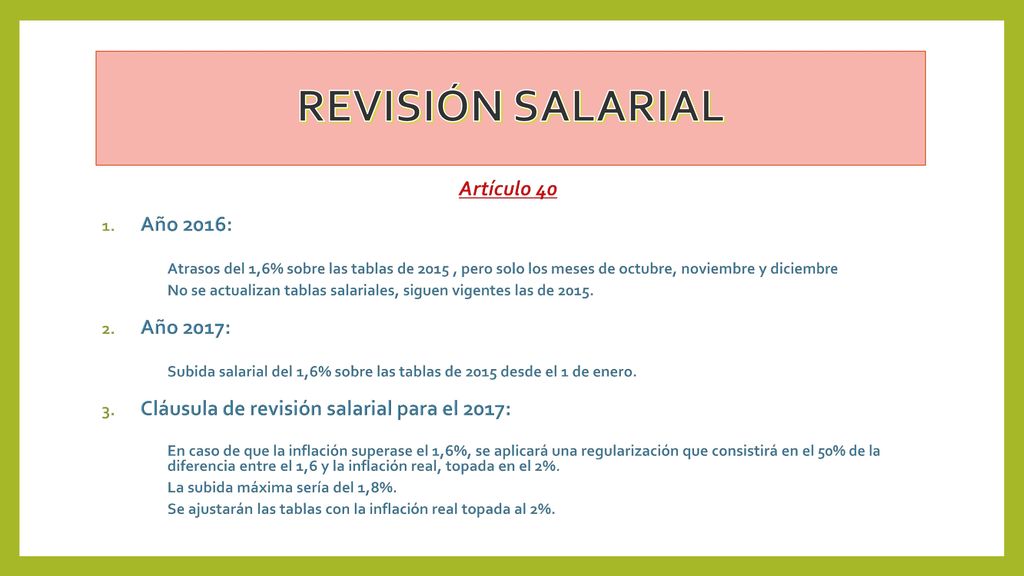 REVISIÓN SALARIAL

Artículo 40

1. Año 2016:

Atrasos del 1,6% sobre las tablas de 2015 , pero solo los meses de octubre, noviembre y diciembre
No se actualizan tablas salariales, siguen vigentes las de 2015.

2. Año 2017:

Subida salarial del 1,6% sobre las tablas de 2015 desde el 1 de enero.

3. Cláusula de revisión salarial para el 2017:

En caso de que la inflación superase el 1,6%, se aplicará una regularización que consistirá en el 50% de la diferencia entre el 1,6 y la inflación real, topada en el 2%.
La subida máxima sería del 1,8%.
Se ajustarán las tablas con la inflación real topada al 2%.